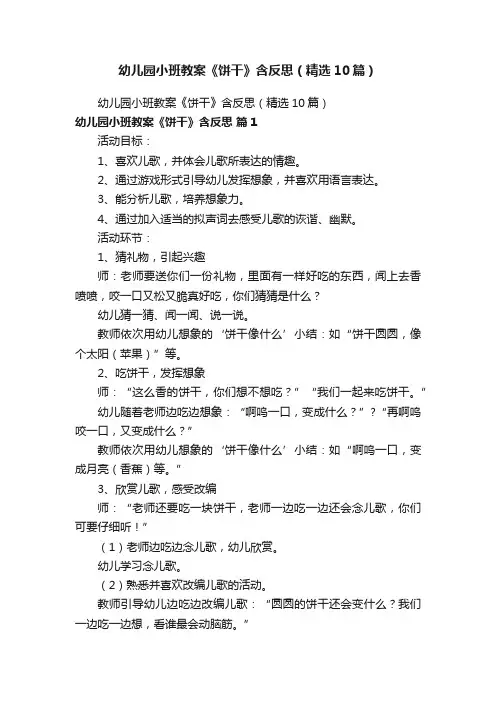 幼儿园小班教案《饼干》含反思（精选10篇）

幼儿园小班教案《饼干》含反思（精选10篇）

幼儿园小班教案《饼干》含反思 篇1

活动目标：

1、喜欢儿歌，并体会儿歌所表达的情趣。

2、通过游戏形式引导幼儿发挥想象，并喜欢用语言表达。

3、能分析儿歌，培养想象力。

4、通过加入适当的拟声词去感受儿歌的诙谐、幽默。

活动环节：

1、猜礼物，引起兴趣

师：老师要送你们一份礼物，里面有一样好吃的东西，闻上去香喷喷，咬一口又松又脆真好吃，你们猜猜是什么？

幼儿猜一猜、闻一闻、说一说。

教师依次用幼儿想象的‘饼干像什么’小结：如“饼干圆圆，像个太阳（苹果）”等。

2、吃饼干，发挥想象

师：“这么香的饼干，你们想不想吃？”“我们一起来吃饼干。”

幼儿随着老师边吃边想象：“啊呜一口，变成什么？”？“再啊呜咬一口，又变成什么？”

教师依次用幼儿想象的‘饼干像什么’小结：如“啊呜一口，变成月亮（香蕉）等。”

3、欣赏儿歌，感受改编

师：“老师还要吃一块饼干，老师一边吃一边还会念儿歌，你们可要仔细听！”

（1）老师边吃边念儿歌，幼儿欣赏。

幼儿学习念儿歌。

（2）熟悉并喜欢改编儿歌的活动。

教师引导幼儿边吃边改编儿歌：“圆圆的饼干还会变什么？我们一边吃一边想，看谁最会动脑筋。”